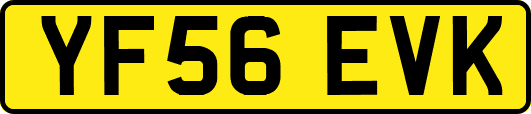 YF56 EVK